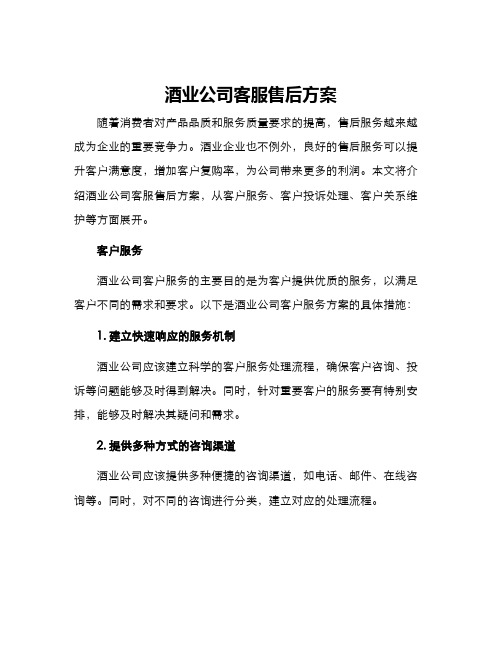 酒业公司客服售后方案

随着消费者对产品品质和服务质量要求的提高，售后服务越来越成为企业的重要竞争力。酒业企业也不例外，良好的售后服务可以提升客户满意度，增加客户复购率，为公司带来更多的利润。本文将介绍酒业公司客服售后方案，从客户服务、客户投诉处理、客户关系维护等方面展开。

客户服务

酒业公司客户服务的主要目的是为客户提供优质的服务，以满足客户不同的需求和要求。以下是酒业公司客户服务方案的具体措施：

1. 建立快速响应的服务机制

酒业公司应该建立科学的客户服务处理流程，确保客户咨询、投诉等问题能够及时得到解决。同时，针对重要客户的服务要有特别安排，能够及时解决其疑问和需求。

2. 提供多种方式的咨询渠道

酒业公司应该提供多种便捷的咨询渠道，如电话、邮件、在线咨询等。同时，对不同的咨询进行分类，建立对应的处理流程。